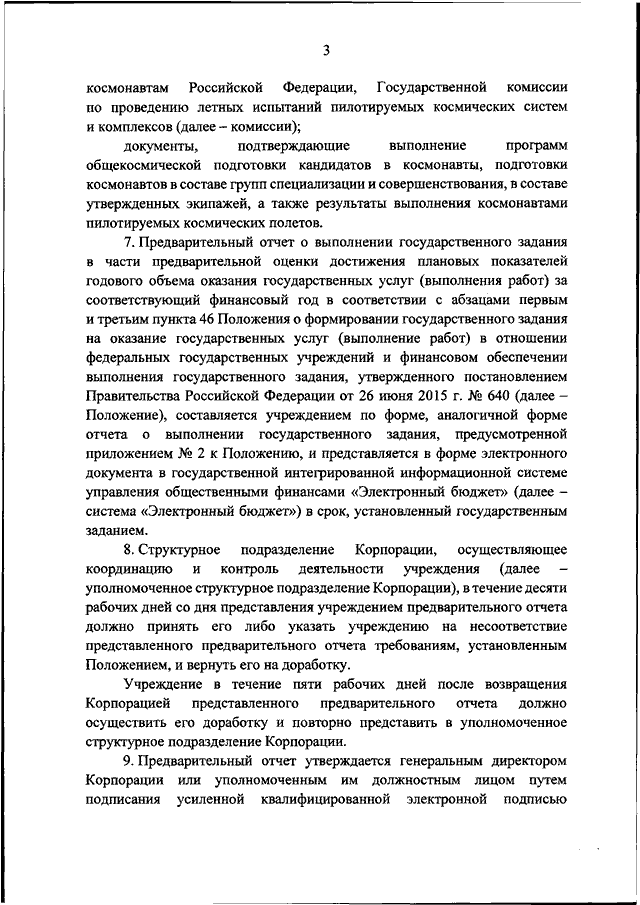 3

космонавтам Российской Федерации, Государственной комиссии по проведению летных испытаний пилотируемых космических систем и комплексов (далее – комиссии);

документы, подтверждающие выполнение программ общекосмической подготовки кандидатов в космонавты, подготовки космонавтов в составе групп специализации и совершенствования, в составе утвержденных экипажей, а также результаты выполнения космонавтами пилотируемых космических полетов.

7. Предварительный отчет о выполнении государственного задания в части предварительной оценки достижения плановых показателей годового объема оказания государственных услуг (выполнения работ) за соответствующий финансовый год в соответствии с абзацами первым и третьим пункта 46 Положения о формировании государственного задания на оказание государственных услуг (выполнение работ) в отношении федеральных государственных учреждений и финансовом обеспечении выполнения государственного задания, утвержденного постановлением Правительства Российской Федерации от 26 июня 2015 г. № 640 (далее – Положение), составляется учреждением по форме, аналогичной форме отчета о выполнении государственного задания, предусмотренной приложением № 2 к Положению, и представляется в форме электронного документа в государственной интегрированной информационной системе управления общественными финансами «Электронный бюджет» (далее – система «Электронный бюджет») в срок, установленный государственным заданием.

8. Структурное подразделение Корпорации, осуществляющее координацию и контроль деятельности учреждения (далее – уполномоченное структурное подразделение Корпорации), в течение десяти рабочих дней со дня представления учреждением предварительного отчета должно принять его либо указать учреждению на несоответствие представленного предварительного отчета требованиям, установленным Положением, и вернуть его на доработку.

Учреждение в течение пяти рабочих дней после возвращения Корпорацией представленного предварительного отчета должно осуществить его доработку и повторно представить в уполномоченное структурное подразделение Корпорации.

9. Предварительный отчет утверждается генеральным директором Корпорации или уполномоченным им должностным лицом путем подписания усиленной квалифицированной электронной подписью